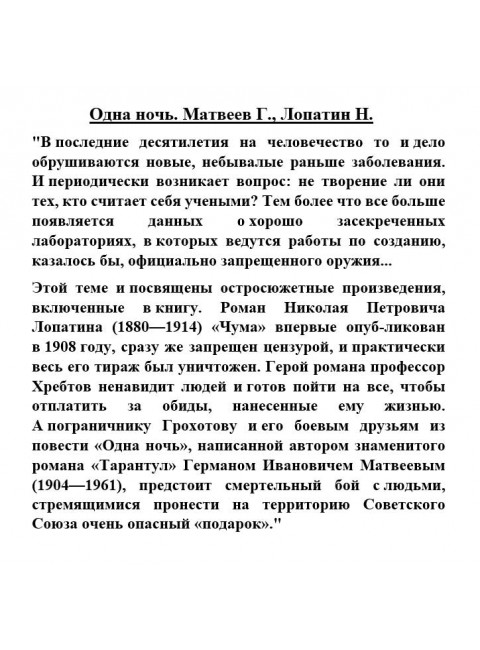 Одна ночь. Матвеев Г., Лопатин Н.

"В последние десятилетия на человечество то и дело обрушиваются новые, небывалые раньше заболевания. И периодически возникает вопрос: не творение ли они тех, кто считает себя учеными? Тем более что все больше появляется данных о хорошо засекреченных лабораториях, в которых ведутся работы по созданию, казалось бы, официально запрещенного оружия...

Этой теме и посвящены остросюжетные произведения, включенные в книгу. Роман Николая Петровича Лопатина (1880—1914) «Чума» впервые опуб-ликован в 1908 году, сразу же запрещен цензурой, и практически весь его тираж был уничтожен. Герой романа профессор Хребтов ненавидит людей и готов пойти на все, чтобы отплатить за обиды, нанесенные ему жизнью. А пограничнику Грохотову и его боевым друзьям из повести «Одна ночь», написанной автором знаменитого романа «Тарантул» Германом Ивановичем Матвеевым (1904—1961), предстоит смертельный бой с людьми, стремящимися пронести на территорию Советского Союза очень опасный «подарок»."